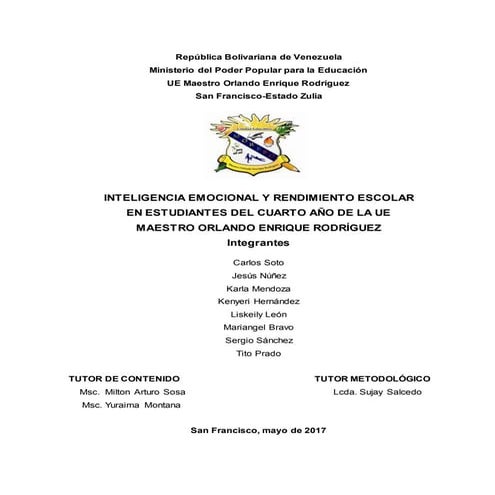 República Bolivariana de Venezuela
Ministerio del Poder Popular para la Educación
UE Maestro Orlando Enrique Rodríguez
San Francisco-Estado Zulia

INTELIGENCIA EMOCIONAL Y RENDIMIENTO ESCOLAR EN ESTUDIANTES DEL CUARTO AÑO DE LA UE MAESTRO ORLANDO ENRIQUE RODRÍGUEZ
Integrantes

Carlos Soto
Jesús Núñez
Karla Mendoza
Kenyeri Hernández
Liskeily León
Mariangel Bravo
Sergio Sánchez
Tito Prado

TUTOR DE CONTENIDO
Msc. Milton Arturo Sosa
Msc. Yuraima Montana

TUTOR METODOLÓGICO
Lcda. Sujay Salcedo

San Francisco, mayo de 2017